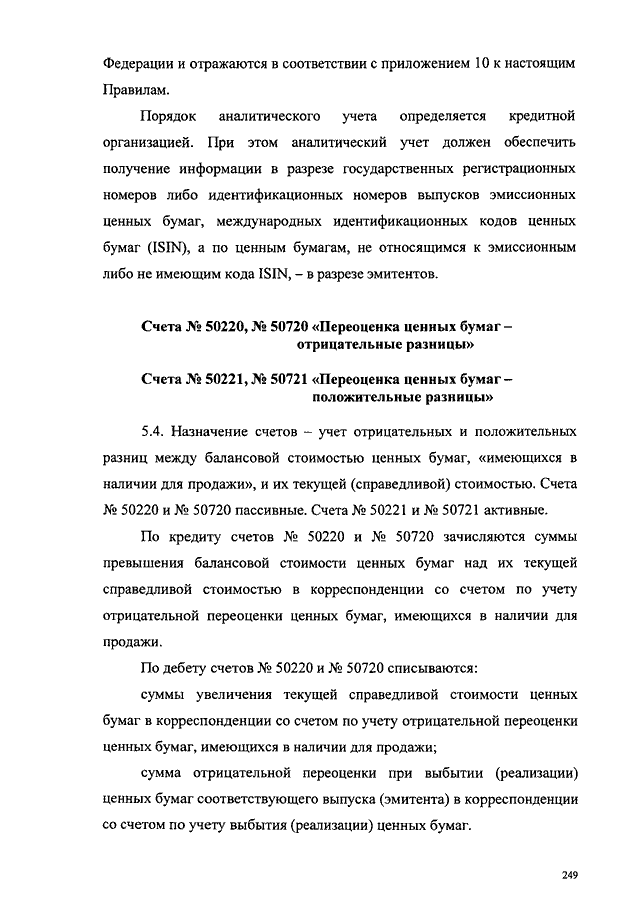 Федерации и отражаются в соответствии с приложением 10 к настоящим Правилам.

Порядок аналитического учета определяется кредитной организацией. При этом аналитический учет должен обеспечить получение информации в разрезе государственных регистрационных номеров либо идентификационных номеров выпусков эмиссионных ценных бумаг, международных идентификационных кодов ценных бумаг (ISIN), а по ценным бумагам, не относящимся к эмиссионным либо не имеющим кода ISIN, – в разрезе эмитентов.

Счета № 50220, № 50720 «Переоценка ценных бумаг – отрицательные разницы»

Счета № 50221, № 50721 «Переоценка ценных бумаг – положительные разницы»

5.4. Назначение счетов – учет отрицательных и положительных разниц между балансовой стоимостью ценных бумаг, «имеющихся в наличии для продажи», и их текущей (справедливой) стоимостью. Счета № 50220 и № 50720 пассивные. Счета № 50221 и № 50721 активные.

По кредиту счетов № 50220 и № 50720 зачисляются суммы превышения балансовой стоимости ценных бумаг над их текущей справедливой стоимостью в корреспонденции со счетом по учету отрицательной переоценки ценных бумаг, имеющихся в наличии для продажи.

По дебету счетов № 50220 и № 50720 списываются:

суммы увеличения текущей справедливой стоимости ценных бумаг в корреспонденции со счетом по учету отрицательной переоценки ценных бумаг, имеющихся в наличии для продажи;

сумма отрицательной переоценки при выбытии (реализации) ценных бумаг соответствующего выпуска (эмитента) в корреспонденции со счетом по учету выбытия (реализации) ценных бумаг.

249